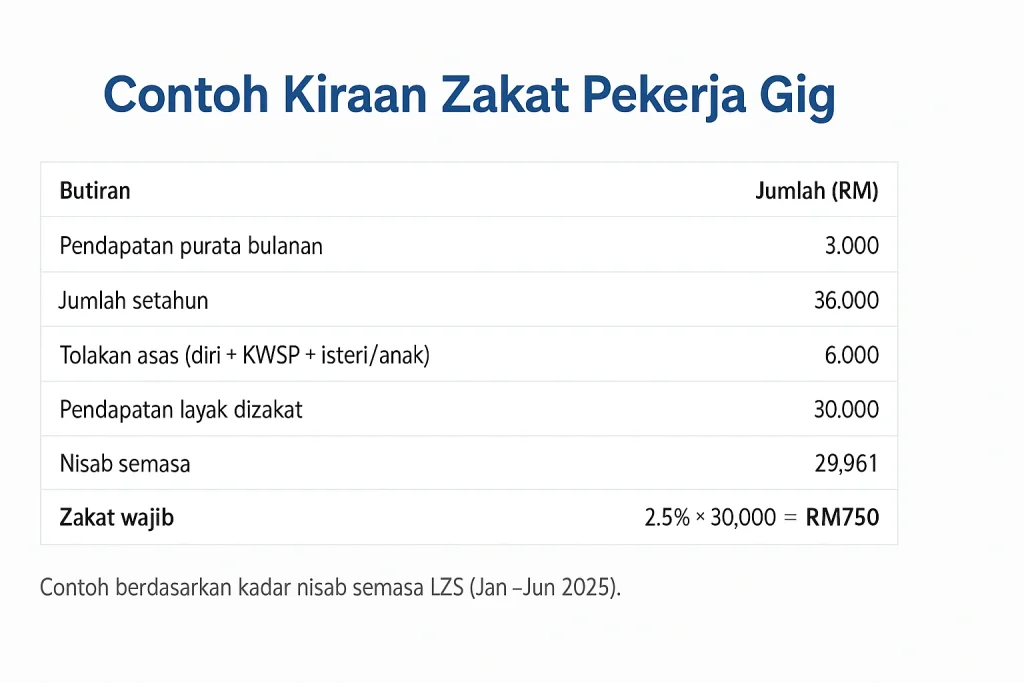 Contoh Kiraan Zakat Pekerja Gig

| Butiran | Jumlah (RM) |
|---|---|
| Pendapatan purata bulanan | 3.000 |
| Jumlah setahun | 36.000 |
| Tolakan asas (diri + KWSP + isteri/anak) | 6.000 |
| Pendapatan layak dizakat | 30.000 |
| Nisab semasa | 29,961 |
| Zakat wajib | 2.5% × 30,000 = RM750 |

Contoh berdasarkan kadar nisab semasa LZS (Jan –Jun 2025).